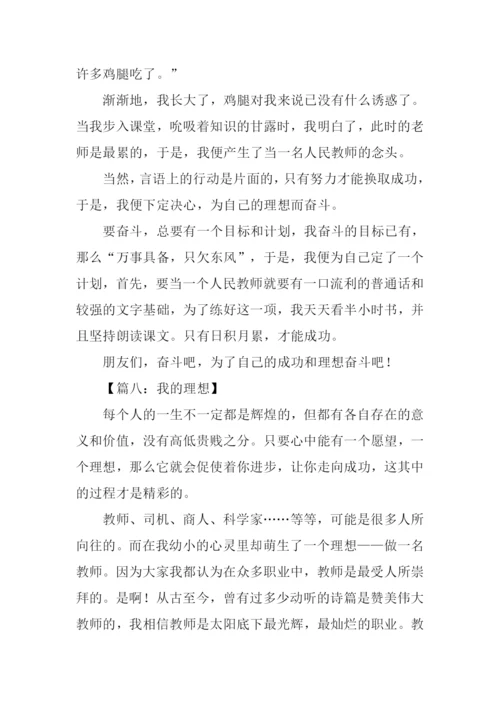 许多鸡腿吃了。”

渐渐地，我长大了，鸡腿对我来说已没有什么诱惑了。当我步入课堂，吮吸着知识的甘露时，我明白了，此时的老师是最累的，于是，我便产生了当一名人民教师的念头。

当然，言语上的行动是片面的，只有努力才能换取成功，于是，我便下定决心，为自己的理想而奋斗。

要奋斗，总要有一个目标和计划，我奋斗的目标已有，那么“万事具备，只欠东风”，于是，我便为自己定了一个计划，首先，要当一个人民教师就要有一口流利的普通话和较强的文字基础，为了练好这一项，我天天看半小时书，并且坚持朗读课文。只有日积月累，才能成功。

朋友们，奋斗吧，为了自己的成功和理想奋斗吧！

【篇八：我的理想】

每个人的一生不一定都是辉煌的，但都有各自存在的意义和价值，没有高低贵贱之分。只要心中能有一个愿望，一个理想，那么它就会促使着你进步，让你走向成功，这其中的过程才是精彩的。

教师、司机、商人、科学家……等等，可能是很多人所向往的。而在我幼小的心灵里却萌生了一个理想——做一名教师。因为大家我都认为在众多职业中，教师是最受人所崇拜的。是啊！从古至今，曾有过多少动听的诗篇是赞美伟大教师的，我相信教师是太阳底下最光辉，最灿烂的职业。教